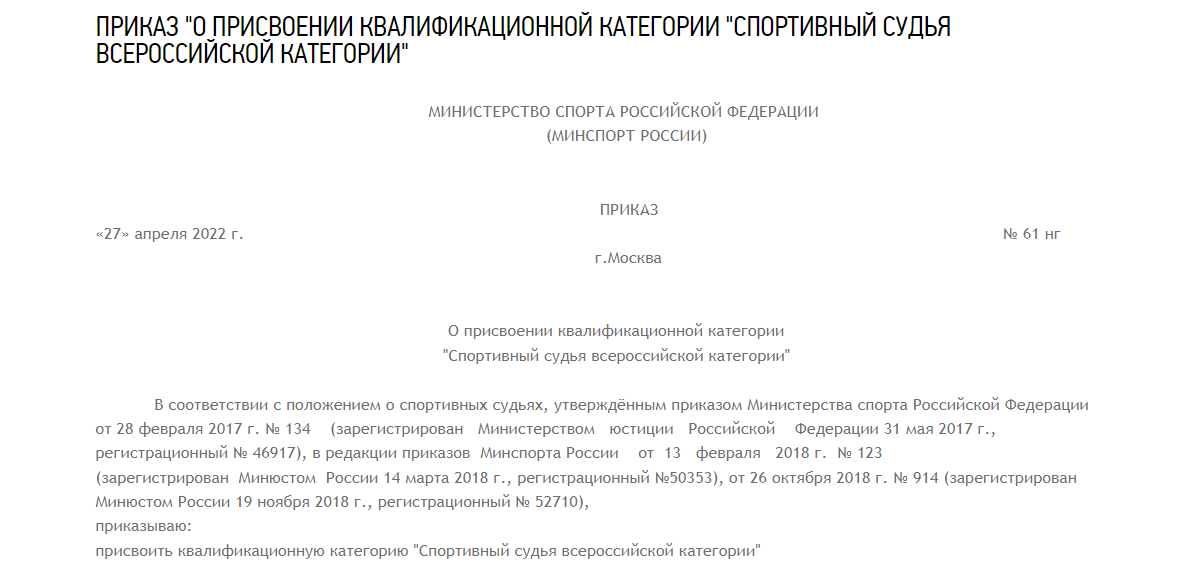 ПРИКАЗ "О ПРИСВОЕНИИ КВАЛИФИКАЦИОННОЙ КАТЕГОРИИ "СПОРТИВНЫЙ СУДЬЯ ВСЕРОССИЙСКОЙ КАТЕГОРИИ"

МИНИСТЕРСТВО СПОРТА РОССИЙСКОЙ ФЕДЕРАЦИИ
(МИНСПОРТ РОССИИ)

ПРИКАЗ
«27» апреля 2022 г. № 61 нг
г.Москва

О присвоении квалификационной категории
"Спортивный судья всероссийской категории"

В соответствии с положением о спортивных судьях, утверждённым приказом Министерства спорта Российской Федерации от 28 февраля 2017 г. № 134 (зарегистрирован Министерством юстиции Российской Федерации 31 мая 2017 г., регистрационный № 46917), в редакции приказов Минспорта России от 13 февраля 2018 г. № 123 (зарегистрирован Минюстом России 14 марта 2018 г., регистрационный №50353), от 26 октября 2018 г. № 914 (зарегистрирован Минюстом России 19 ноября 2018 г., регистрационный № 52710),
приказываю:
присвоить квалификационную категорию "Спортивный судья всероссийской категории"